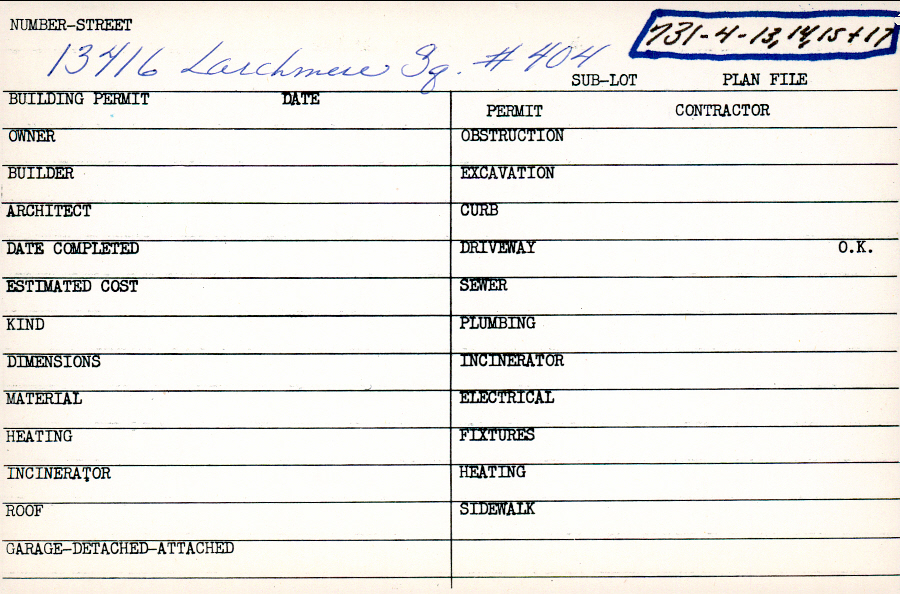 NUMBER-STREET

13416 Larchmere Sq. #404

731-4-13,14,15+17

SUB-LOT PLAN FILE

BUILDING PERMIT DATE

OWNER

BUILDER

ARCHITECT

DATE COMPLETED

ESTIMATED COST

KIND

DIMENSIONS

MATERIAL

HEATING

INCINERATOR

ROOF

GARAGE-DETACHED-ATTACHED

PERMIT CONTRACTOR

OBSTRUCTION

EXCAVATION

CURB

DRIVEWAY O.K.

SEWER

PLUMBING

INCINERATOR

ELECTRICAL

FIXTURES

HEATING

SIDEWALK